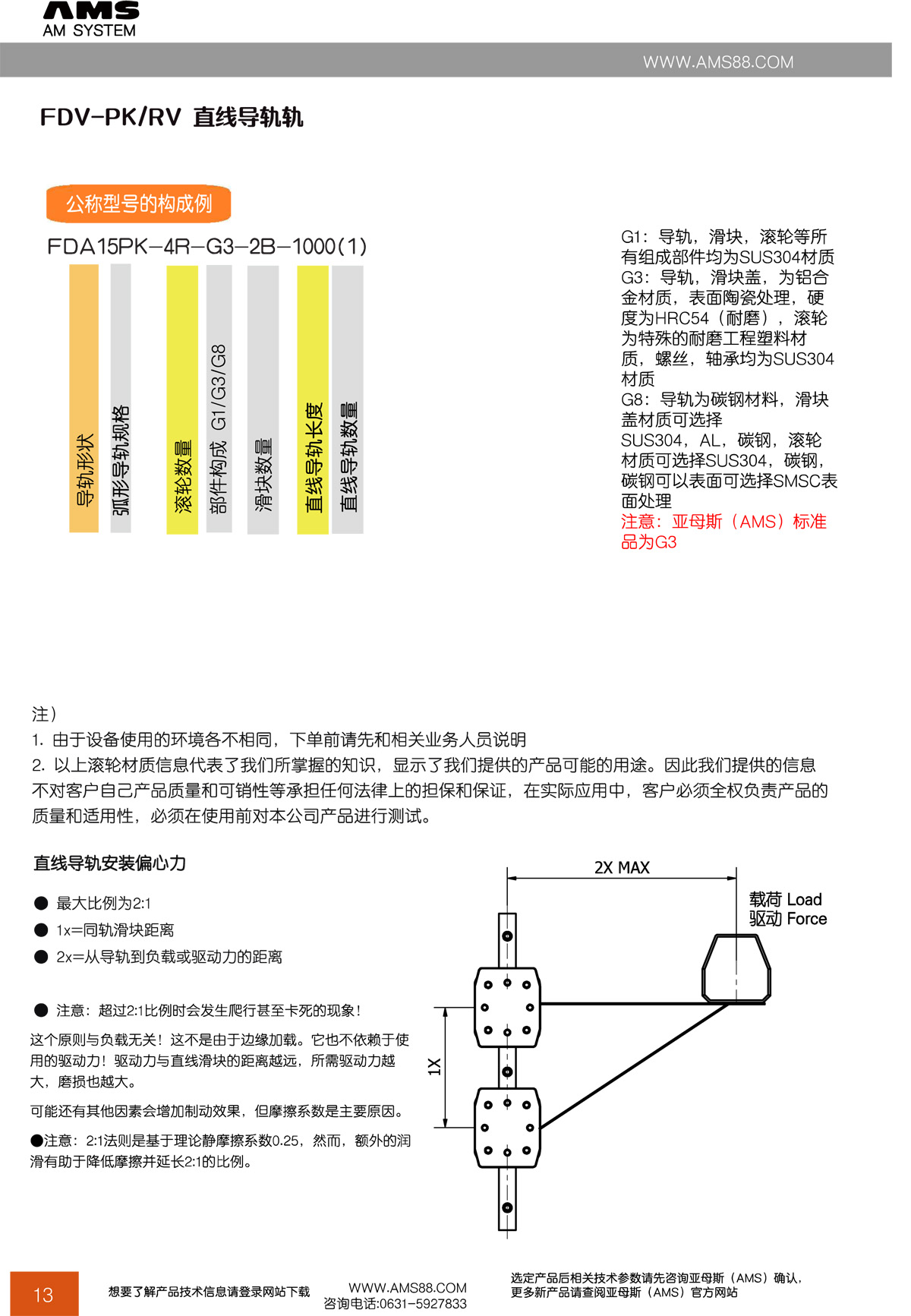 AMS
AM SYSTEM

WWW.AMS88.COM

FDV-PK/RV 直线导轨轨

公称型号的构成例

FDA15PK-4R-G3-2B-1000(1)

导轨形状

弧形导轨规格

滚轮数量

部件构成 G1/G3/G8

滑块数量

直线导轨长度

直线导轨数量

G1：导轨，滑块，滚轮等所有组成部件均为SUS304材质
G3：导轨，滑块盖，为铝合金材质，表面陶瓷处理，硬度为HRC54（耐磨），滚轮为特殊的耐磨工程塑料材质，螺丝，轴承均为SUS304材质
G8：导轨为碳钢材料，滑块盖材质可选择SUS304，AL，碳钢，滚轮材质可选择SUS304，碳钢，碳钢可以表面可选择SMSC表面处理
注意：亚母斯（AMS）标准品为G3

注）
1. 由于设备使用的环境各不相同，下单前请先和相关业务人员说明
2. 以上滚轮材质信息代表了我们所掌握的知识，显示了我们提供的产品可能的用途。因此我们提供的信息不对客户自己产品质量和可销性等承担任何法律上的担保和保证，在实际应用中，客户必须全权负责产品的质量和适用性，必须在使用前对本公司产品进行测试。

直线导轨安装偏心力

● 最大比例为2:1
● 1x=同轨滑块距离
● 2x=从导轨到负载或驱动力的距离

● 注意：超过2:1比例时会发生爬行甚至卡死的现象！

这个原则与负载无关！这不是由于边缘加载。它也不依赖于使用的驱动力！驱动力与直线滑块的距离越远，所需驱动力越大，磨损也越大。

可能还有其他因素会增加制动效果，但摩擦系数是主要原因。

●注意：2:1法则是基于理论静摩擦系数0.25，然而，额外的润滑有助于降低摩擦并延长2:1的比例。

2X MAX

载荷 Load
驱动 Force

1X

13

想要了解产品技术信息请登录网站下载

WWW.AMS88.COM
咨询电话:0631-5927833

选定产品后相关技术参数请先咨询亚母斯（AMS）确认，
更多新产品请查阅亚母斯（AMS）官方网站